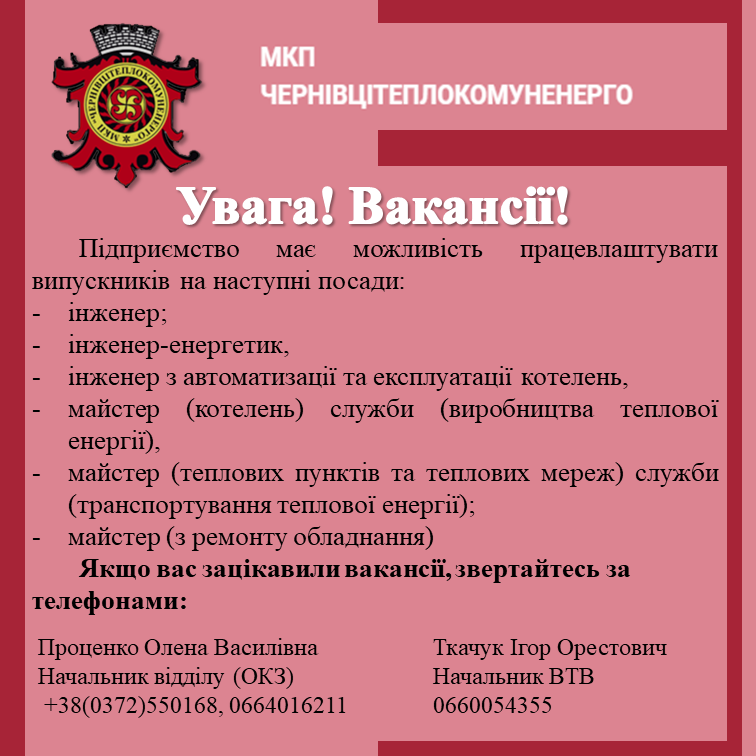 МКП ЧЕРНІВЦІТЕПЛОКОМУНЕНЕРГО

МКП ЧЕРНІВЦІТЕПЛОКОМУНЕНЕРГО

Увага! Вакансії!

Підприємство має можливість працевлаштувати випускників на наступні посади:
- інженер;
- інженер-енергетик,
- інженер з автоматизації та експлуатації котелень,
- майстер (котелень) служби (виробництва теплової енергії),
- майстер (теплових пунктів та теплових мереж) служби (транспортування теплової енергії);
- майстер (з ремонту обладнання)

Якщо вас зацікавили вакансії, звертайтесь за телефонами:

Проценко Олена Василівна
Начальник відділу (ОКЗ)
+38(0372)550168, 0664016211

Ткачук Ігор Орестович
Начальник ВТВ
0660054355